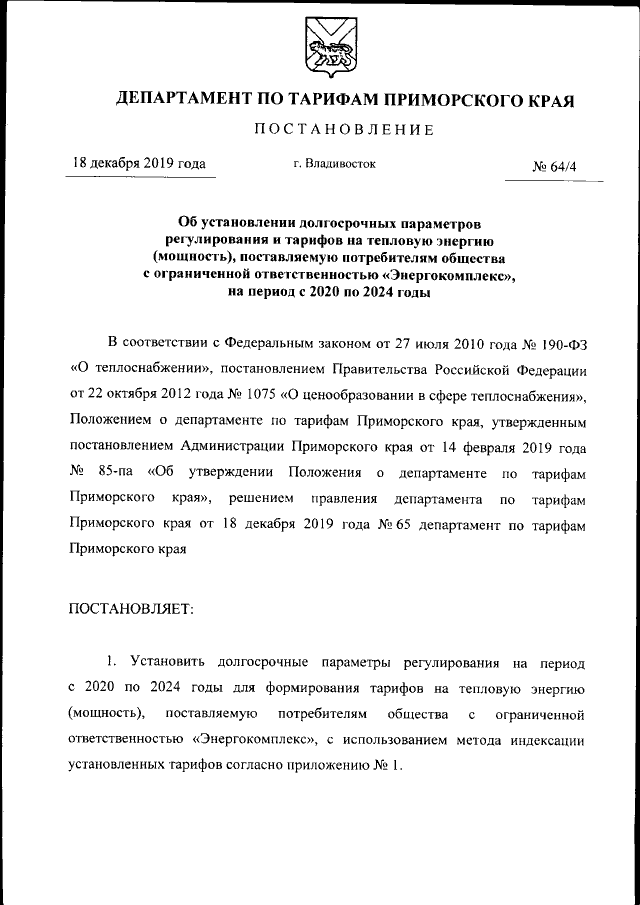 ДЕПАРТАМЕНТ ПО ТАРИФАМ ПРИМОРСКОГО КРАЯ

ПОСТАНОВЛЕНИЕ

18 декабря 2019 года

г. Владивосток

№ 64/4

Об установлении долгосрочных параметров регулирования и тарифов на тепловую энергию (мощность), поставляемую потребителям общества с ограниченной ответственностью «Энергокомплекс», на период с 2020 по 2024 годы

В соответствии с Федеральным законом от 27 июля 2010 года № 190-ФЗ «О теплоснабжении», постановлением Правительства Российской Федерации от 22 октября 2012 года № 1075 «О ценообразовании в сфере теплоснабжения», Положением о департаменте по тарифам Приморского края, утвержденным постановлением Администрации Приморского края от 14 февраля 2019 года № 85-па «Об утверждении Положения о департаменте по тарифам Приморского края», решением правления департамента по тарифам Приморского края от 18 декабря 2019 года № 65 департамент по тарифам Приморского края

ПОСТАНОВЛЯЕТ:

1. Установить долгосрочные параметры регулирования на период с 2020 по 2024 годы для формирования тарифов на тепловую энергию (мощность), поставляемую потребителям общества с ограниченной ответственностью «Энергокомплекс», с использованием метода индексации установленных тарифов согласно приложению № 1.